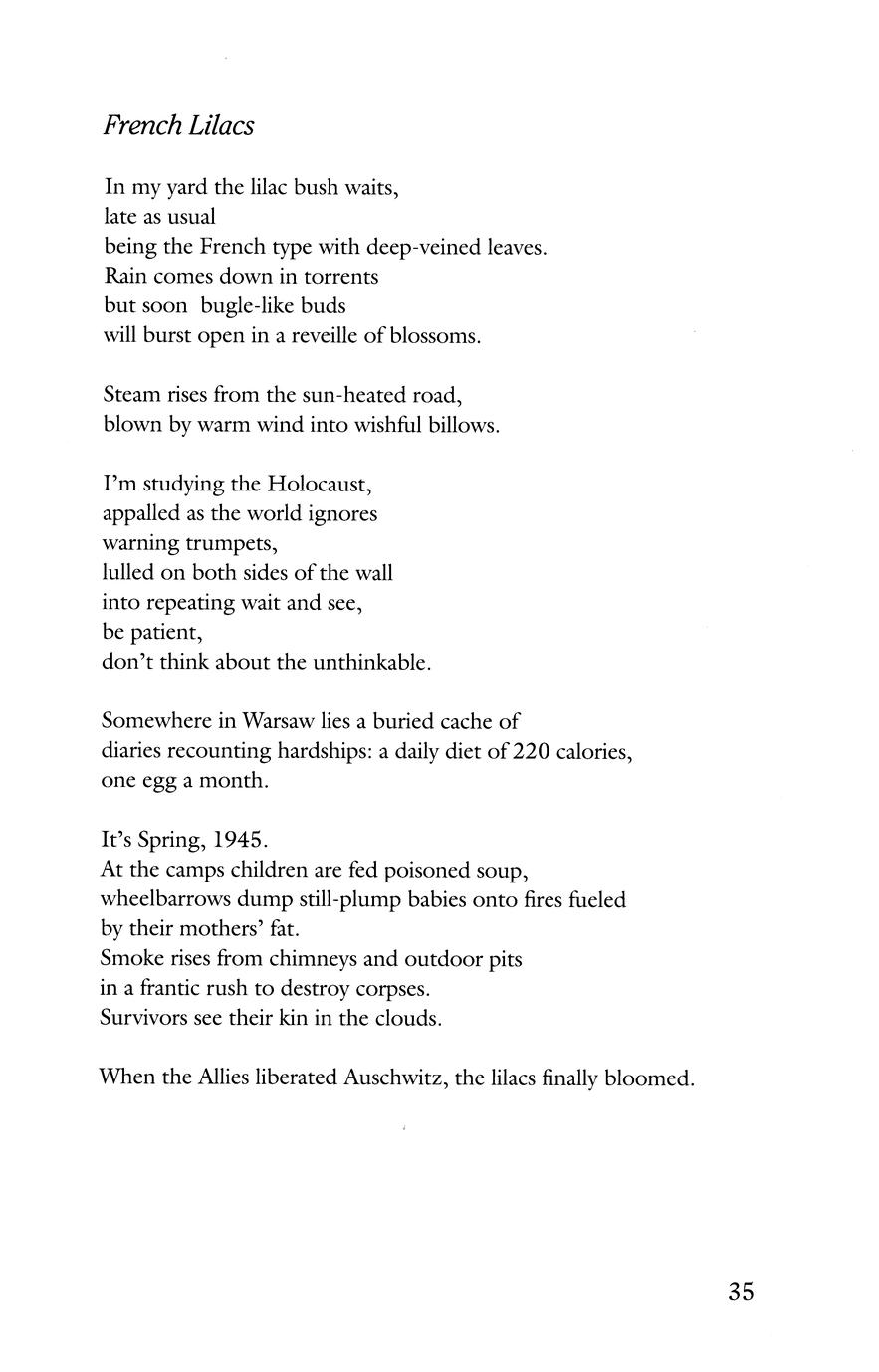 French Lilacs

In my yard the lilac bush waits,
late as usual
being the French type with deep-veined leaves.
Rain comes down in torrents
but soon bugle-like buds
will burst open in a reveille of blossoms.

Steam rises from the sun-heated road,
blown by warm wind into wishful billows.

I'm studying the Holocaust,
appalled as the world ignores
warning trumpets,
lulled on both sides of the wall
into repeating wait and see,
be patient,
don't think about the unthinkable.

Somewhere in Warsaw lies a buried cache of
diaries recounting hardships: a daily diet of 220 calories,
one egg a month.

It's Spring, 1945.
At the camps children are fed poisoned soup,
wheelbarrows dump still-plump babies onto fires fueled
by their mothers' fat.
Smoke rises from chimneys and outdoor pits
in a frantic rush to destroy corpses.
Survivors see their kin in the clouds.

When the Allies liberated Auschwitz, the lilacs finally bloomed.

35